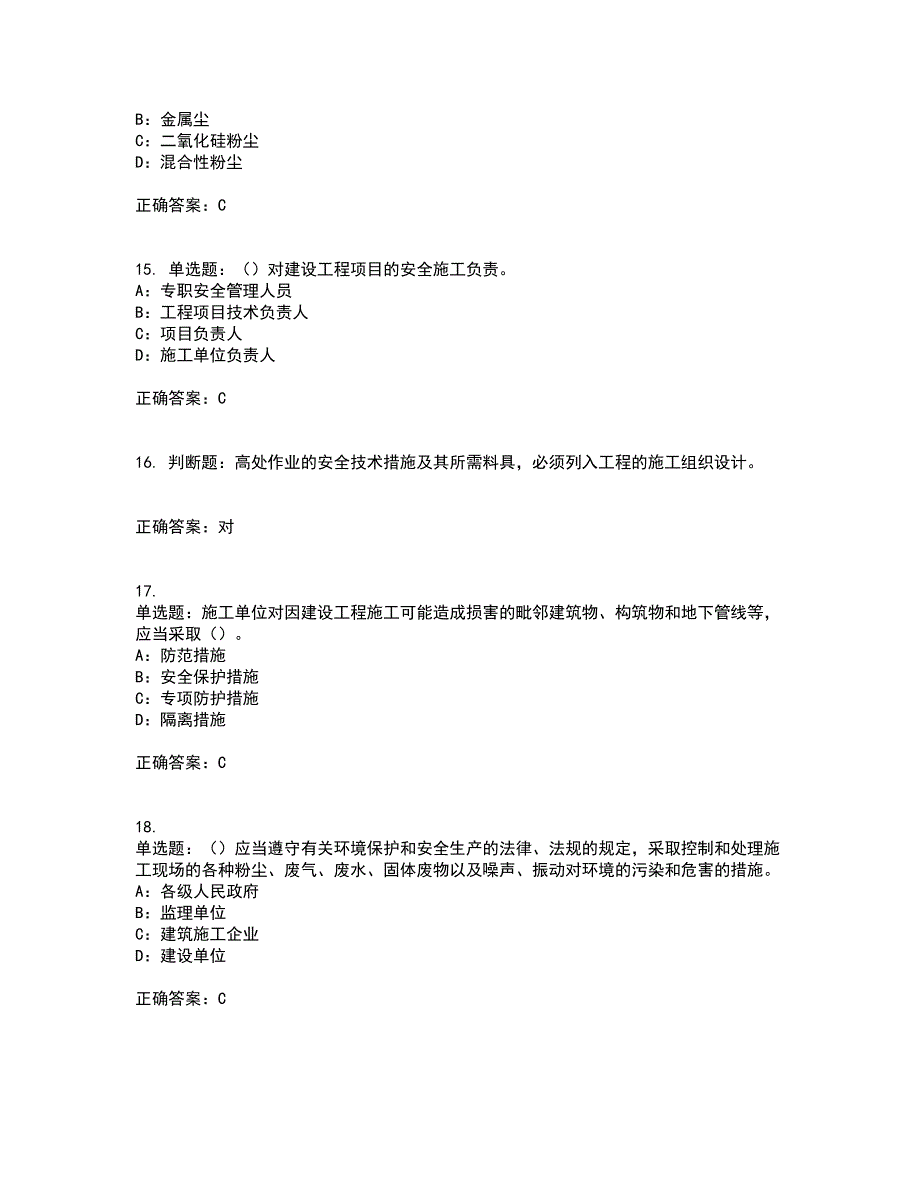 B：金属尘
C：二氧化硅粉尘
D：混合性粉尘

正确答案：C

15. 单选题：（）对建设工程项目的安全施工负责。
A：专职安全管理人员
B：工程项目技术负责人
C：项目负责人
D：施工单位负责人

正确答案：C

16. 判断题：高处作业的安全技术措施及其所需料具，必须列入工程的施工组织设计。

正确答案：对

17.
单选题：施工单位对因建设工程施工可能造成损害的毗邻建筑物、构筑物和地下管线等，应当采取（）。
A：防范措施
B：安全保护措施
C：专项防护措施
D：隔离措施

正确答案：C

18.
单选题：（）应当遵守有关环境保护和安全生产的法律、法规的规定，采取控制和处理施工现场的各种粉尘、废气、废水、固体废物以及噪声、振动对环境的污染和危害的措施。
A：各级人民政府
B：监理单位
C：建筑施工企业
D：建设单位

正确答案：C